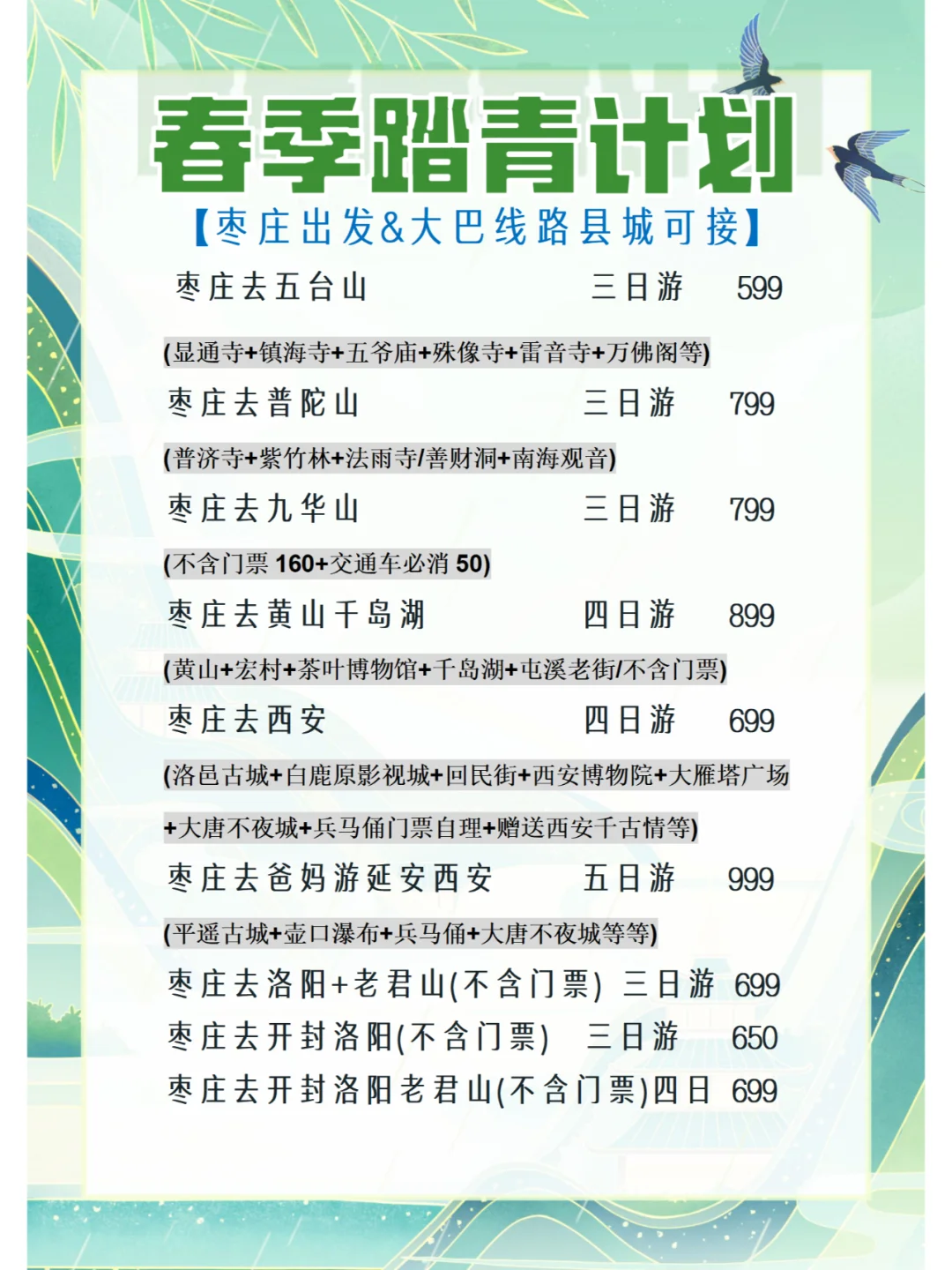 春季踏青计划

【枣庄出发&大巴线路县城可接】

枣庄去五台山 三日游 599

(显通寺+镇海寺+五爷庙+殊像寺+雷音寺+万佛阁等)

枣庄去普陀山 三日游 799

(普济寺+紫竹林+法雨寺/善财洞+南海观音)

枣庄去九华山 三日游 799

(不含门票 160+交通车必消 50)

枣庄去黄山千岛湖 四日游 899

(黄山+宏村+茶叶博物馆+千岛湖+屯溪老街/不含门票)

枣庄去西安 四日游 699

(洛邑古城+白鹿原影视城+回民街+西安博物院+大雁塔广场

+大唐不夜城+兵马俑门票自理+赠送西安千古情等)

枣庄去爸妈游延安西安 五日游 999

(平遥古城+壶口瀑布+兵马俑+大唐不夜城等等)

枣庄去洛阳+老君山(不含门票) 三日游 699

枣庄去开封洛阳(不含门票) 三日游 650

枣庄去开封洛阳老君山(不含门票)四日 699